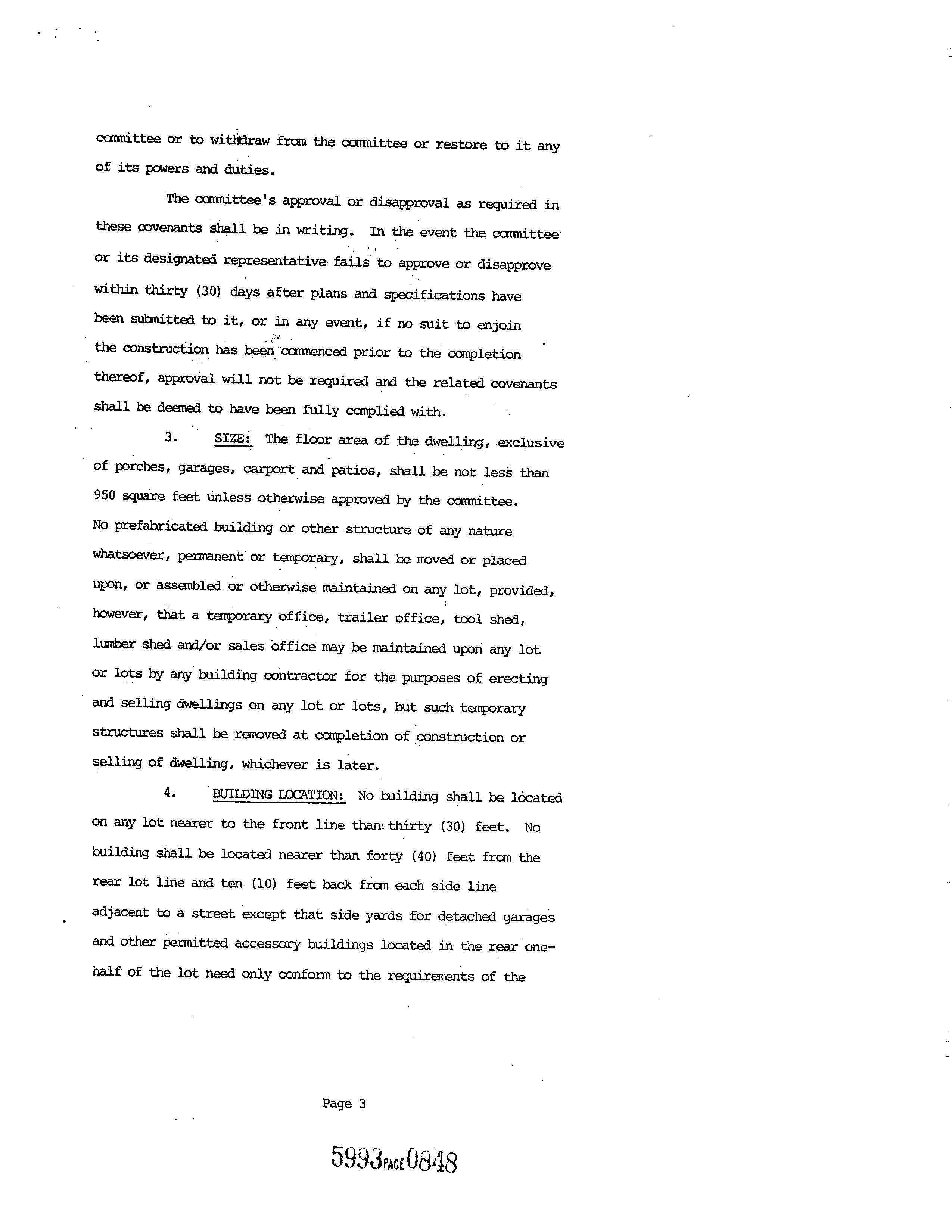 committee or to withdraw from the committee or restore to it any of its powers and duties.

The committee's approval or disapproval as required in these covenants shall be in writing. In the event the committee or its designated representative fails to approve or disapprove within thirty (30) days after plans and specifications have been submitted to it, or in any event, if no suit to enjoin the construction has been commenced prior to the completion thereof, approval will not be required and the related covenants shall be deemed to have been fully complied with.

3. SIZE: The floor area of the dwelling, exclusive of porches, garages, carport and patios, shall be not less than 950 square feet unless otherwise approved by the committee. No prefabricated building or other structure of any nature whatsoever, permanent or temporary, shall be moved or placed upon, or assembled or otherwise maintained on any lot, provided, however, that a temporary office, trailer office, tool shed, lumber shed and/or sales office may be maintained upon any lot or lots by any building contractor for the purposes of erecting and selling dwellings on any lot or lots, but such temporary structures shall be removed at completion of construction or selling of dwelling, whichever is later.

4. BUILDING LOCATION: No building shall be located on any lot nearer to the front line than thirty (30) feet. No building shall be located nearer than forty (40) feet from the rear lot line and ten (10) feet back from each side line adjacent to a street except that side yards for detached garages and other permitted accessory buildings located in the rear one-half of the lot need only conform to the requirements of the

Page 3

5993 PAGE 0848